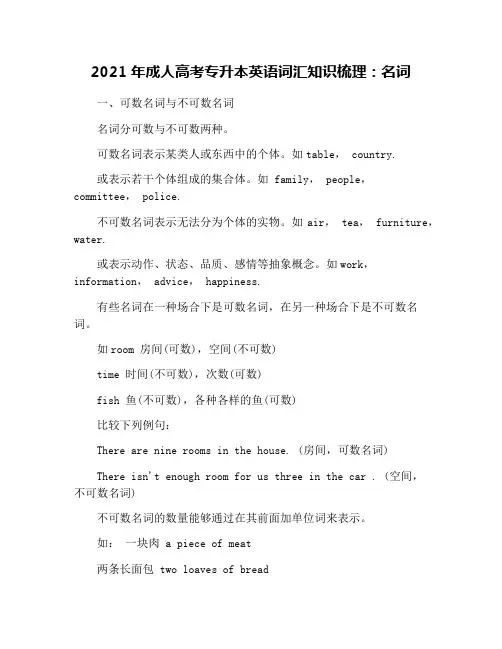 2021 年成人高考专升本英语词汇知识梳理：名词

一、可数名词与不可数名词

名词分可数与不可数两种。

可数名词表示某类人或东西中的个体。如 table， country.

或表示若干个体组成的集合体。如 family， people， committee， police.

不可数名词表示无法分为个体的实物。如 air， tea， furniture， water.

或表示动作、状态、品质、感情等抽象概念。如 work， information， advice， happiness.

有些名词在一种场合下是可数名词，在另一种场合下是不可数名词。

如 room 房间(可数)，空间(不可数)

time 时间(不可数)，次数(可数)

fish 鱼(不可数)，各种各样的鱼(可数)

比较下列例句：

There are nine rooms in the house. (房间，可数名词)

There isn't enough room for us three in the car . (空间，不可数名词)

不可数名词的数量能够通过在其前面加单位词来表示。

如： 一块肉 a piece of meat

两条长面包 two loaves of bread